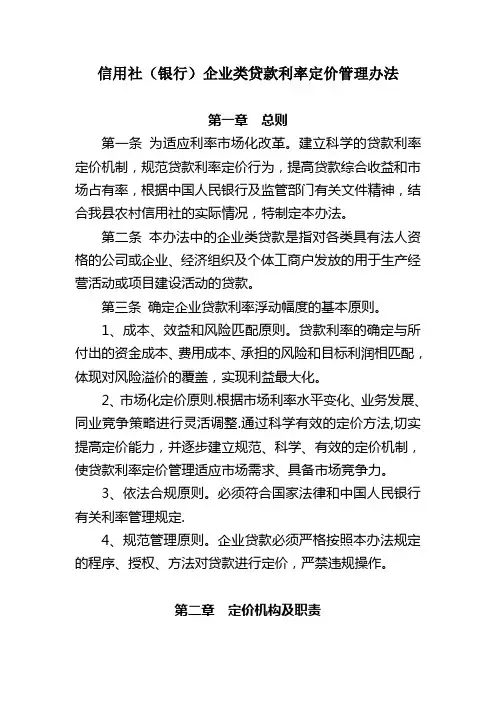 信用社（银行）企业类贷款利率定价管理办法

第一章 总则

第一条 为适应利率市场化改革。建立科学的贷款利率定价机制，规范贷款利率定价行为，提高贷款综合收益和市场占有率，根据中国人民银行及监管部门有关文件精神，结合我县农村信用社的实际情况，特制定本办法。

第二条 本办法中的企业类贷款是指对各类具有法人资格的公司或企业、经济组织及个体工商户发放的用于生产经营活动或项目建设活动的贷款。

第三条 确定企业贷款利率浮动幅度的基本原则。

1、成本、效益和风险匹配原则。贷款利率的确定与所付出的资金成本、费用成本、承担的风险和目标利润相匹配，体现对风险溢价的覆盖，实现利益最大化。

2、市场化定价原则.根据市场利率水平变化、业务发展、同业竞争策略进行灵活调整.通过科学有效的定价方法,切实提高定价能力，并逐步建立规范、科学、有效的定价机制，使贷款利率定价管理适应市场需求、具备市场竞争力。

3、依法合规原则。必须符合国家法律和中国人民银行有关利率管理规定.

4、规范管理原则。企业贷款必须严格按照本办法规定的程序、授权、方法对贷款进行定价，严禁违规操作。

第二章 定价机构及职责